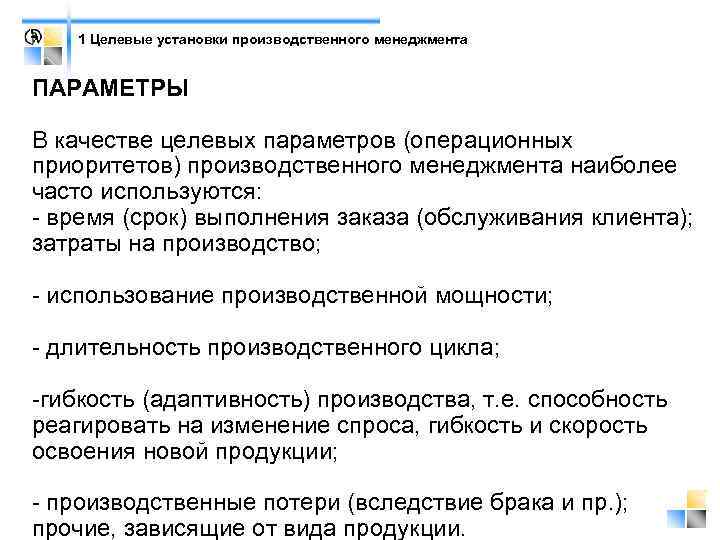 1 Целевые установки производственного менеджмента

ПАРАМЕТРЫ

В качестве целевых параметров (операционных приоритетов) производственного менеджмента наиболее часто используются:
- время (срок) выполнения заказа (обслуживания клиента); затраты на производство;

- использование производственной мощности;

- длительность производственного цикла;

-гибкость (адаптивность) производства, т.е. способность реагировать на изменение спроса, гибкость и скорость освоения новой продукции;

- производственные потери (вследствие брака и пр.); прочие, зависящие от вида продукции.